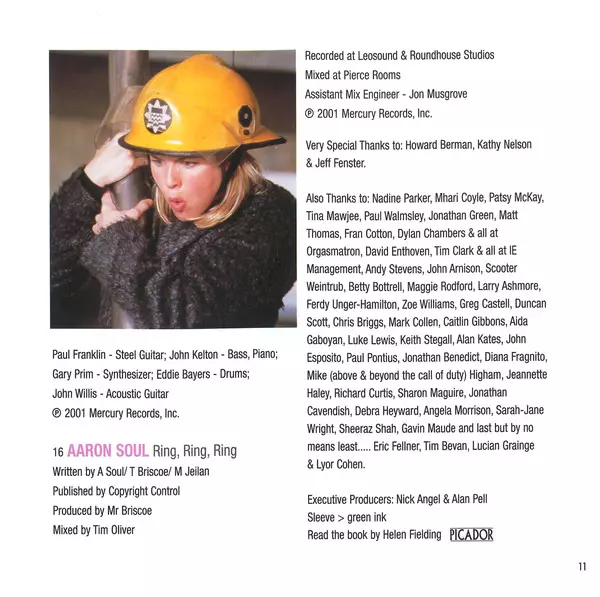 Paul Franklin - Steel Guitar; John Kelton - Bass, Piano; Gary Prim - Synthesizer; Eddie Bayers - Drums; John Willis - Acoustic Guitar
℗ 2001 Mercury Records, Inc.

16 AARON SOUL Ring, Ring, Ring
Written by A Soul/ T Briscoe/ M Jeilan
Published by Copyright Control
Produced by Mr Briscoe
Mixed by Tim Oliver

Recorded at Leosound & Roundhouse Studios
Mixed at Pierce Rooms
Assistant Mix Engineer - Jon Musgrove
℗ 2001 Mercury Records, Inc.

Very Special Thanks to: Howard Berman, Kathy Nelson & Jeff Fenster.

Also Thanks to: Nadine Parker, Mhari Coyle, Patsy McKay, Tina Mawjee, Paul Walmsley, Jonathan Green, Matt Thomas, Fran Cotton, Dylan Chambers & all at Orgasmatron, David Enthoven, Tim Clark & all at IE Management, Andy Stevens, John Arnison, Scooter Weintrub, Betty Bottrell, Maggie Rodford, Larry Ashmore, Ferdy Unger-Hamilton, Zoe Williams, Greg Castell, Duncan Scott, Chris Briggs, Mark Collen, Caitlin Gibbons, Aida Gaboyan, Luke Lewis, Keith Stegall, Alan Kates, John Esposito, Paul Pontius, Jonathan Benedict, Diana Fragnito, Mike (above & beyond the call of duty) Higham, Jeannette Haley, Richard Curtis, Sharon Maguire, Jonathan Cavendish, Debra Heyward, Angela Morrison, Sarah-Jane Wright, Sheeraz Shah, Gavin Maude and last but by no means least..... Eric Fellner, Tim Bevan, Lucian Grainge & Lyor Cohen.

Executive Producers: Nick Angel & Alan Pell
Sleeve > green ink
Read the book by Helen Fielding PICADOR

11